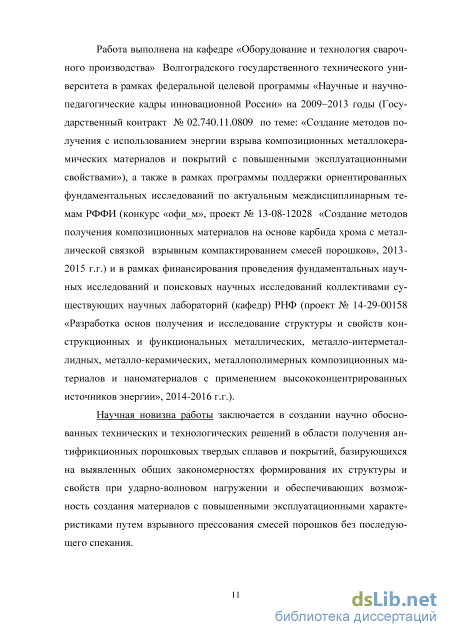 Работа выполнена на кафедре «Оборудование и технология сварочного производства» Волгоградского государственного технического университета в рамках федеральной целевой программы «Научные и научно-педагогические кадры инновационной России» на 2009–2013 годы (Государственный контракт № 02.740.11.0809 по теме: «Создание методов получения с использованием энергии взрыва композиционных металлокерамических материалов и покрытий с повышенными эксплуатационными свойствами»), а также в рамках программы поддержки ориентированных фундаментальных исследований по актуальным междисциплинарным темам РФФИ (конкурс «офи_м», проект № 13-08-12028 «Создание методов получения композиционных материалов на основе карбида хрома с металлической связкой взрывным компактированием смесей порошков», 2013-2015 г.г.) и в рамках финансирования проведения фундаментальных научных исследований и поисковых научных исследований коллективами существующих научных лабораторий (кафедр) РНФ (проект № 14-29-00158 «Разработка основ получения и исследование структуры и свойств конструкционных и функциональных металлических, металло-интерметаллидных, металло-керамических, металлополимерных композиционных материалов и наноматериалов с применением высококонцентрированных источников энергии», 2014-2016 г.г.).

Научная новизна работы заключается в создании научно обоснованных технических и технологических решений в области получения антифрикционных порошковых твердых сплавов и покрытий, базирующихся на выявленных общих закономерностях формирования их структуры и свойств при ударно-волновом нагружении и обеспечивающих возможность создания материалов с повышенными эксплуатационными характеристиками путем взрывного прессования смесей порошков без последующего спекания.

11

dsLib.net
библиотека диссертаций